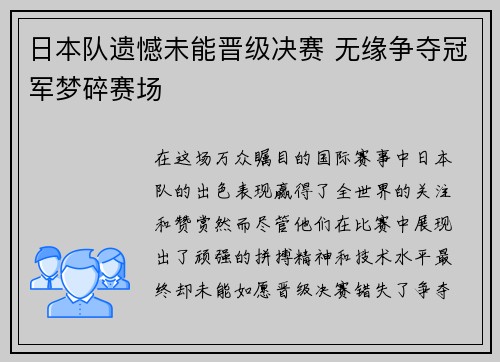 日本队遗憾未能晋级决赛 无缘争夺冠军梦碎赛场

在这场万众瞩目的国际赛事中日本队的出色表现赢得了全世界的关注和赞赏然而尽管他们在比赛中展现出了顽强的拼搏精神和技术水平最终却未能如愿晋级决赛错失了争夺